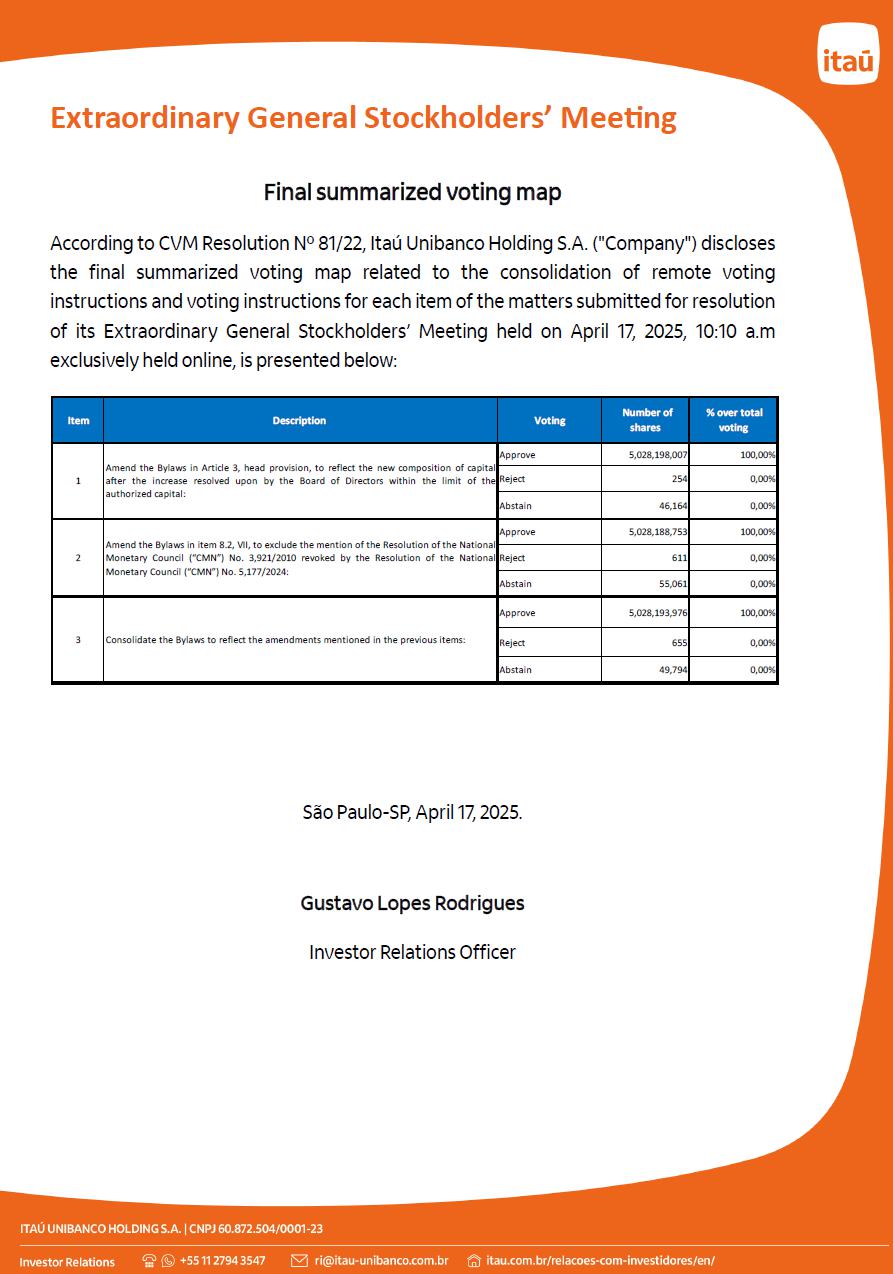 itaú

Extraordinary General Stockholders' Meeting

Final summarized voting map

According to CVM Resolution Nº 81/22, Itaú Unibanco Holding S.A. ("Company") discloses the final summarized voting map related to the consolidation of remote voting instructions and voting instructions for each item of the matters submitted for resolution of its Extraordinary General Stockholders' Meeting held on April 17, 2025, 10:10 a.m exclusively held online, is presented below:

| Item | Description | Voting | Number of shares | % over total voting |
|---|---|---|---|---|
| 1 | Amend the Bylaws in Article 3, head provision, to reflect the new composition of capital after the increase resolved upon by the Board of Directors within the limit of the authorized capital: | Approve | 5,028,198,007 | 100,00% |
| | | Reject | 254 | 0,00% |
| | | Abstain | 46,164 | 0,00% |
| 2 | Amend the Bylaws in item 8.2, VII, to exclude the mention of the Resolution of the National Monetary Council ("CMN") No. 3,921/2010 revoked by the Resolution of the National Monetary Council ("CMN") No. 5,177/2024: | Approve | 5,028,188,753 | 100,00% |
| | | Reject | 611 | 0,00% |
| | | Abstain | 55,061 | 0,00% |
| 3 | Consolidate the Bylaws to reflect the amendments mentioned in the previous items: | Approve | 5,028,193,976 | 100,00% |
| | | Reject | 655 | 0,00% |
| | | Abstain | 49,794 | 0,00% |

São Paulo-SP, April 17, 2025.

Gustavo Lopes Rodrigues

Investor Relations Officer

ITAÚ UNIBANCO HOLDING S.A. | CNPJ 60.872.504/0001-23

Investor Relations +55 11 2794 3547 ri@itau-unibanco.com.br itau.com.br/relacoes-com-investidores/en/